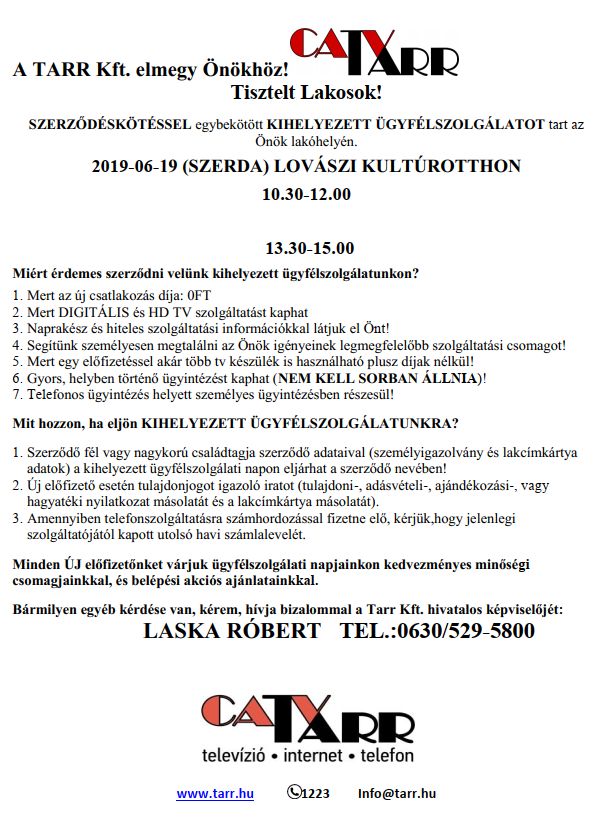 A TARR Kft. elmegy Önökhöz! CATV TARR

Tisztelt Lakosok!

SZERZŐDÉSKÖTÉSSEL egybekötött KIHELYEZETT ÜGYFÉLSZOLGÁLATOT tart az Önök lakóhelyén.

2019-06-19 (SZERDA) LOVÁSZI KULTÚROTTHON

10.30-12.00

13.30-15.00

Miért érdemes szerződni velünk kihelyezett ügyfélszolgálatunkon?

1. Mert az új csatlakozás díja: 0FT
2. Mert DIGITÁLIS és HD TV szolgáltatást kaphat
3. Naprakész és hiteles szolgáltatási információkkal látjuk el Önt!
4. Segítünk személyesen megtalálni az Önök igényeinek legmegfelelőbb szolgáltatási csomagot!
5. Mert egy előfizetéssel akár több tv készülék is használható plusz díjak nélkül!
6. Gyors, helyben történő ügyintézést kaphat (NEM KELL SORBAN ÁLLNIA)!
7. Telefonos ügyintézés helyett személyes ügyintézésben részesül!

Mit hozzon, ha eljön KIHELYEZETT ÜGYFÉLSZOLGÁLATUNKRA?

1. Szerződő fél vagy nagykorú családtagja szerződő adataival (személyigazolvány és lakcímkártya adatok) a kihelyezett ügyfélszolgálati napon eljárhat a szerződő nevében!
2. Új előfizető esetén tulajdonjogot igazoló iratot (tulajdoni-, adásvételi-, ajándékozási-, vagy hagyatéki nyilatkozat másolatát és a lakcímkártya másolatát).
3. Amennyiben telefonszolgáltatásra számhordozással fizetne elő, kérjük,hogy jelenlegi szolgáltatójától kapott utolsó havi számlalevelét.

Minden ÚJ előfizetőnket várjuk ügyfélszolgálati napjainkon kedvezményes minőségi csomagjainkkal, és belépési akciós ajánlatainkkal.

Bármilyen egyéb kérdése van, kérem, hívja bizalommal a Tarr Kft. hivatalos képviselőjét:

LASKA RÓBERT TEL.:0630/529-5800

CATV TARR
televízió • internet • telefon

www.tarr.hu 1223 Info@tarr.hu